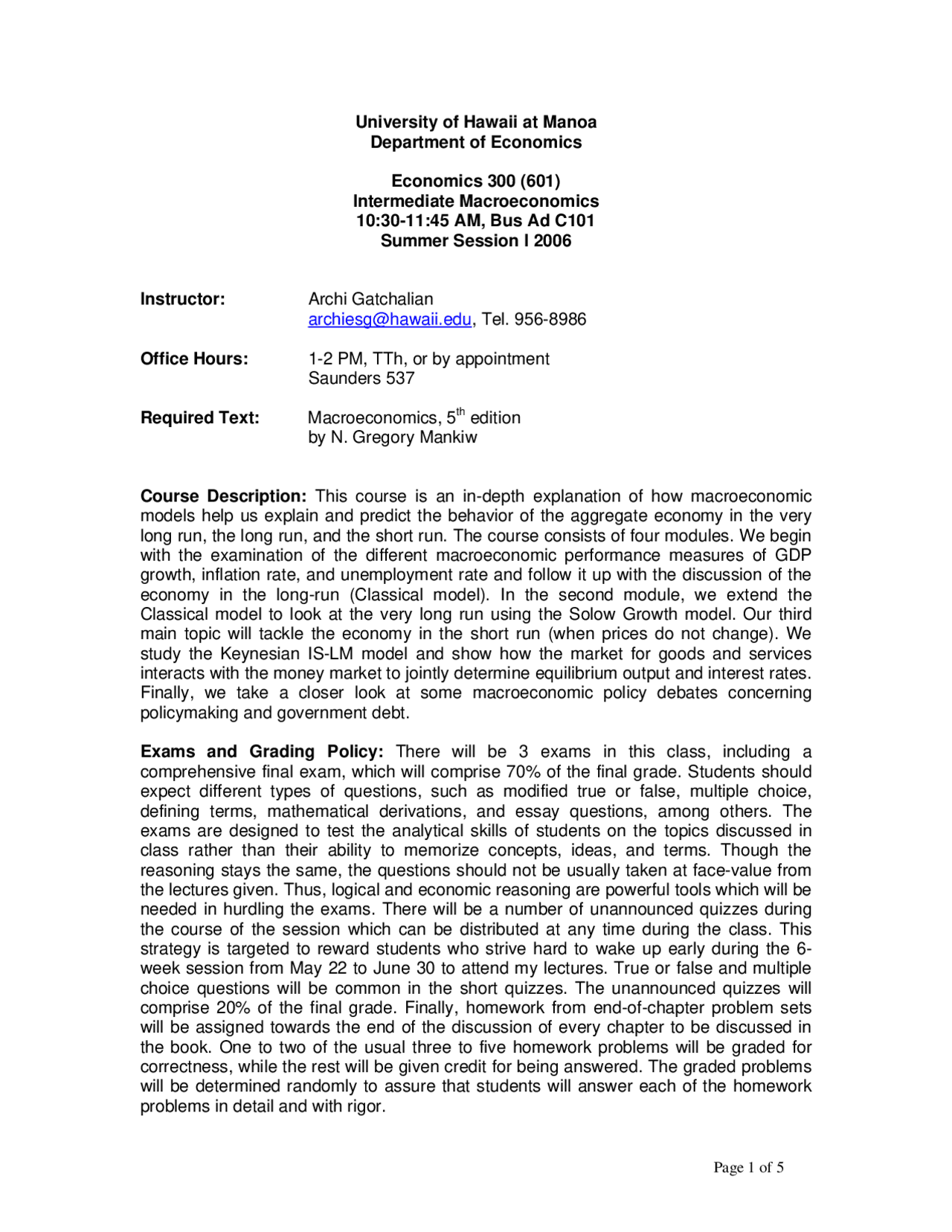 University of Hawaii at Manoa
Department of Economics

Economics 300 (601)
Intermediate Macroeconomics
10:30-11:45 AM, Bus Ad C101
Summer Session I 2006

Instructor: Archi Gatchalian
archiesg@hawaii.edu, Tel. 956-8986

Office Hours: 1-2 PM, TTh, or by appointment
Saunders 537

Required Text: Macroeconomics, 5$^{th}$ edition
by N. Gregory Mankiw

Course Description: This course is an in-depth explanation of how macroeconomic models help us explain and predict the behavior of the aggregate economy in the very long run, the long run, and the short run. The course consists of four modules. We begin with the examination of the different macroeconomic performance measures of GDP growth, inflation rate, and unemployment rate and follow it up with the discussion of the economy in the long-run (Classical model). In the second module, we extend the Classical model to look at the very long run using the Solow Growth model. Our third main topic will tackle the economy in the short run (when prices do not change). We study the Keynesian IS-LM model and show how the market for goods and services interacts with the money market to jointly determine equilibrium output and interest rates. Finally, we take a closer look at some macroeconomic policy debates concerning policymaking and government debt.

Exams and Grading Policy: There will be 3 exams in this class, including a comprehensive final exam, which will comprise 70% of the final grade. Students should expect different types of questions, such as modified true or false, multiple choice, defining terms, mathematical derivations, and essay questions, among others. The exams are designed to test the analytical skills of students on the topics discussed in class rather than their ability to memorize concepts, ideas, and terms. Though the reasoning stays the same, the questions should not be usually taken at face-value from the lectures given. Thus, logical and economic reasoning are powerful tools which will be needed in hurdling the exams. There will be a number of unannounced quizzes during the course of the session which can be distributed at any time during the class. This strategy is targeted to reward students who strive hard to wake up early during the 6-week session from May 22 to June 30 to attend my lectures. True or false and multiple choice questions will be common in the short quizzes. The unannounced quizzes will comprise 20% of the final grade. Finally, homework from end-of-chapter problem sets will be assigned towards the end of the discussion of every chapter to be discussed in the book. One to two of the usual three to five homework problems will be graded for correctness, while the rest will be given credit for being answered. The graded problems will be determined randomly to assure that students will answer each of the homework problems in detail and with rigor.

Page 1 of 5